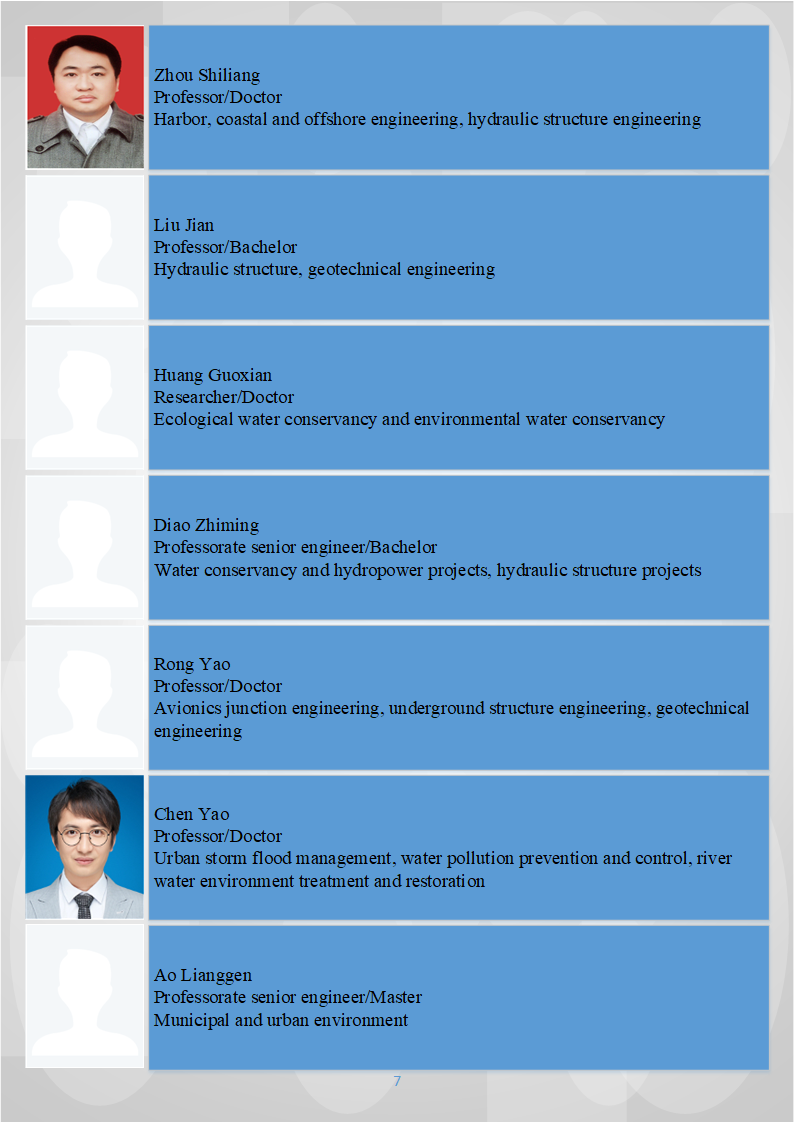 Zhou Shiliang
Professor/Doctor
Harbor, coastal and offshore engineering, hydraulic structure engineering

Liu Jian
Professor/Bachelor
Hydraulic structure, geotechnical engineering

Huang Guoxian
Researcher/Doctor
Ecological water conservancy and environmental water conservancy

Diao Zhiming
Professorate senior engineer/Bachelor
Water conservancy and hydropower projects, hydraulic structure projects

Rong Yao
Professor/Doctor
Avionics junction engineering, underground structure engineering, geotechnical engineering

Chen Yao
Professor/Doctor
Urban storm flood management, water pollution prevention and control, river water environment treatment and restoration

Ao Lianggen
Professorate senior engineer/Master
Municipal and urban environment

7